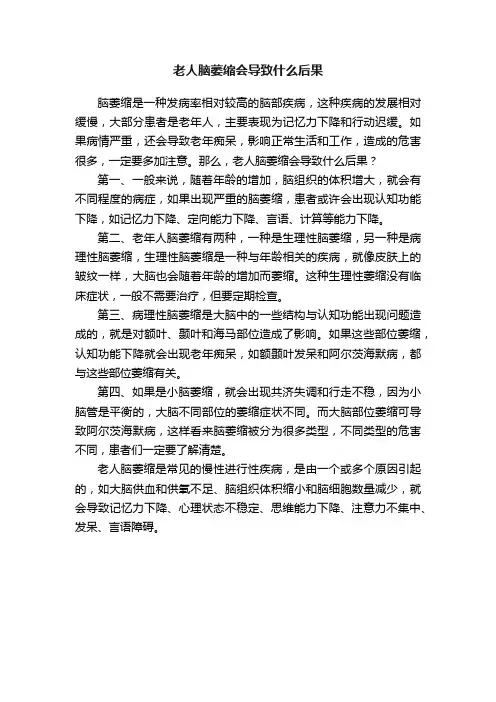 老人脑萎缩会导致什么后果

脑萎缩是一种发病率相对较高的脑部疾病，这种疾病的发展相对缓慢，大部分患者是老年人，主要表现为记忆力下降和行动迟缓。如果病情严重，还会导致老年痴呆，影响正常生活和工作，造成的危害很多，一定要多加注意。那么，老人脑萎缩会导致什么后果？

第一、一般来说，随着年龄的增加，脑组织的体积增大，就会有不同程度的病症，如果出现严重的脑萎缩，患者或许会出现认知功能下降，如记忆力下降、定向能力下降、言语、计算等能力下降。

第二、老年人脑萎缩有两种，一种是生理性脑萎缩，另一种是病理性脑萎缩，生理性脑萎缩是一种与年龄相关的疾病，就像皮肤上的皱纹一样，大脑也会随着年龄的增加而萎缩。这种生理性萎缩没有临床症状，一般不需要治疗，但要定期检查。

第三、病理性脑萎缩是大脑中的一些结构与认知功能出现问题造成的，就是对额叶、颞叶和海马部位造成了影响。如果这些部位萎缩，认知功能下降就会出现老年痴呆，如额颞叶发呆和阿尔茨海默病，都与这些部位萎缩有关。

第四、如果是小脑萎缩，就会出现共济失调和行走不稳，因为小脑管是平衡的，大脑不同部位的萎缩症状不同。而大脑部位萎缩可导致阿尔茨海默病，这样看来脑萎缩被分为很多类型，不同类型的危害不同，患者们一定要了解清楚。

老人脑萎缩是常见的慢性进行性疾病，是由一个或多个原因引起的，如大脑供血和供氧不足、脑组织体积缩小和脑细胞数量减少，就会导致记忆力下降、心理状态不稳定、思维能力下降、注意力不集中、发呆、言语障碍。